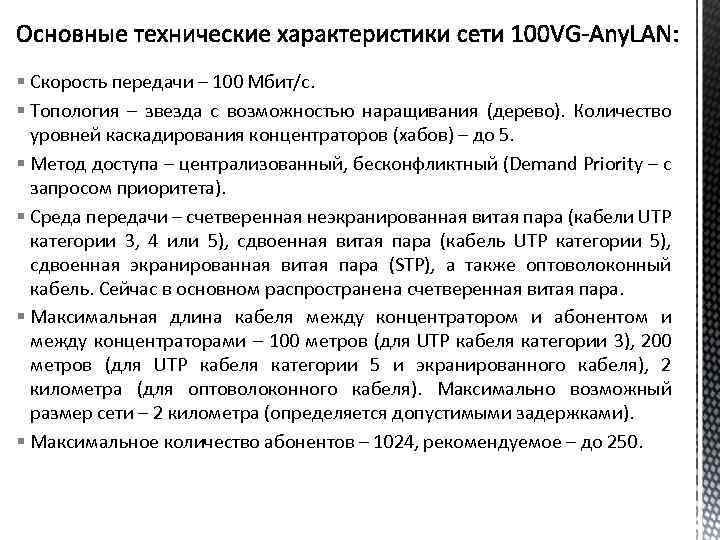 Основные технические характеристики сети 100VG-AnyLAN:

▪ Скорость передачи – 100 Мбит/с.

▪ Топология – звезда с возможностью наращивания (дерево). Количество уровней каскадирования концентраторов (хабов) – до 5.

▪ Метод доступа – централизованный, бесконфликтный (Demand Priority – с запросом приоритета).

▪ Среда передачи – счетверенная неэкранированная витая пара (кабели UTP категории 3, 4 или 5), сдвоенная витая пара (кабель UTP категории 5), сдвоенная экранированная витая пара (STP), а также оптоволоконный кабель. Сейчас в основном распространена счетверенная витая пара.

▪ Максимальная длина кабеля между концентратором и абонентом и между концентраторами – 100 метров (для UTP кабеля категории 3), 200 метров (для UTP кабеля категории 5 и экранированного кабеля), 2 километра (для оптоволоконного кабеля). Максимально возможный размер сети – 2 километра (определяется допустимыми задержками).

▪ Максимальное количество абонентов – 1024, рекомендуемое – до 250.